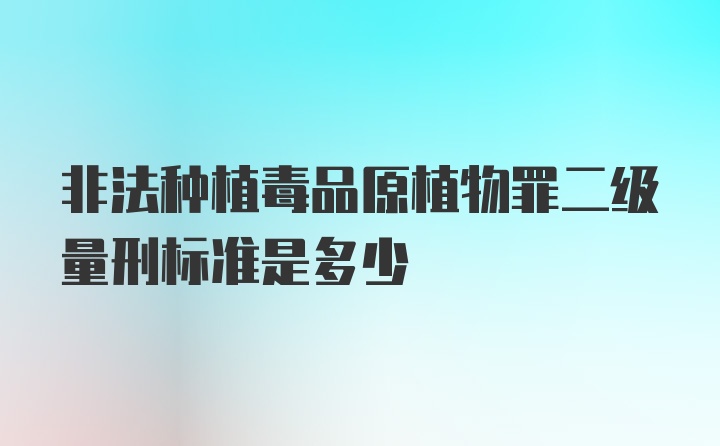 非法种植毒品原植物罪二级量刑标准是多少